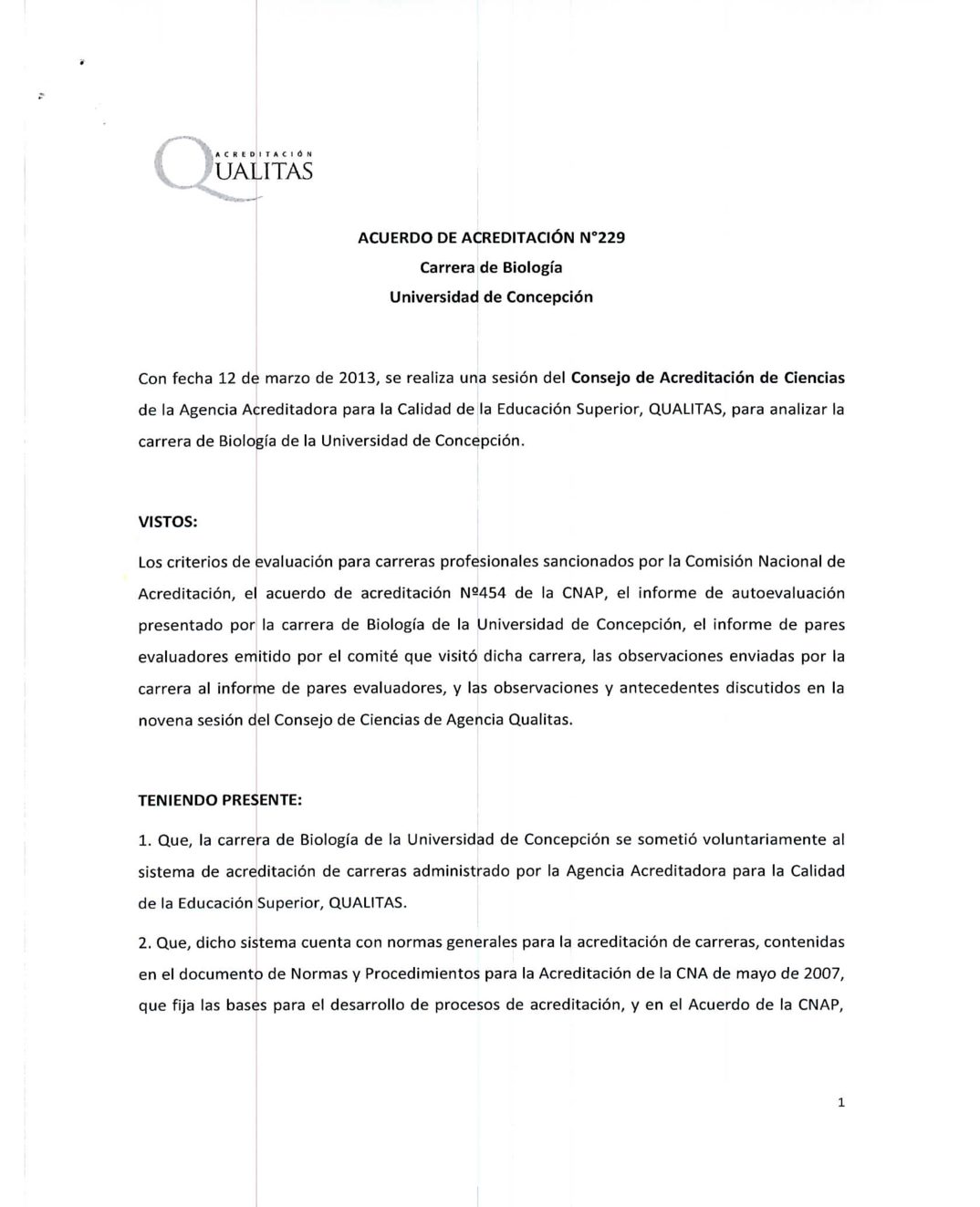 ACREDITACIÓN
QUALITAS

ACUERDO DE ACREDITACIÓN N°229
Carrera de Biología
Universidad de Concepción

Con fecha 12 de marzo de 2013, se realiza una sesión del Consejo de Acreditación de Ciencias de la Agencia Acreditadora para la Calidad de la Educación Superior, QUALITAS, para analizar la carrera de Biología de la Universidad de Concepción.

VISTOS:

Los criterios de evaluación para carreras profesionales sancionados por la Comisión Nacional de Acreditación, el acuerdo de acreditación Nº454 de la CNAP, el informe de autoevaluación presentado por la carrera de Biología de la Universidad de Concepción, el informe de pares evaluadores emitido por el comité que visitó dicha carrera, las observaciones enviadas por la carrera al informe de pares evaluadores, y las observaciones y antecedentes discutidos en la novena sesión del Consejo de Ciencias de Agencia Qualitas.

TENIENDO PRESENTE:

1. Que, la carrera de Biología de la Universidad de Concepción se sometió voluntariamente al sistema de acreditación de carreras administrado por la Agencia Acreditadora para la Calidad de la Educación Superior, QUALITAS.

2. Que, dicho sistema cuenta con normas generales para la acreditación de carreras, contenidas en el documento de Normas y Procedimientos para la Acreditación de la CNA de mayo de 2007, que fija las bases para el desarrollo de procesos de acreditación, y en el Acuerdo de la CNAP,

1